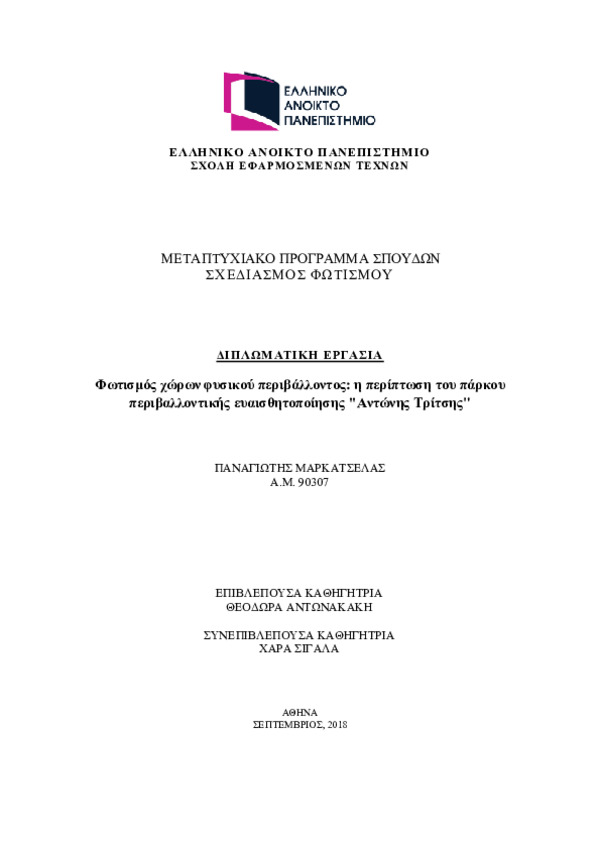 ΕΛΛΗΝΙΚΟ
ΑΝΟΙΚΤΟ
ΠΑΝΕΠΙΣΤΗΜΙΟ

ΕΛΛΗΝΙΚΟ ΑΝΟΙΚΤΟ ΠΑΝΕΠΙΣΤΗΜΙΟ
ΣΧΟΛΗ ΕΦΑΡΜΟΣΜΕΝΩΝ ΤΕΧΝΩΝ

ΜΕΤΑΠΤΥΧΙΑΚΟ ΠΡΟΓΡΑΜΜΑ ΣΠΟΥΔΩΝ
ΣΧΕΔΙΑΣΜΟΣ ΦΩΤΙΣΜΟΥ

ΔΙΠΛΩΜΑΤΙΚΗ ΕΡΓΑΣΙΑ

Φωτισμός χώρων φυσικού περιβάλλοντος: η περίπτωση του πάρκου περιβαλλοντικής ευαισθητοποίησης "Αντώνης Τρίτσης"

ΠΑΝΑΓΙΩΤΗΣ ΜΑΡΚΑΤΣΕΛΑΣ
Α.Μ. 90307

ΕΠΙΒΛΕΠΟΥΣΑ ΚΑΘΗΓΗΤΡΙΑ
ΘΕΟΔΩΡΑ ΑΝΤΩΝΑΚΑΚΗ

ΣΥΝΕΠΙΒΛΕΠΟΥΣΑ ΚΑΘΗΓΗΤΡΙΑ
ΧΑΡΑ ΣΙΓΑΛΑ

ΑΘΗΝΑ
ΣΕΠΤΕΜΒΡΙΟΣ, 2018